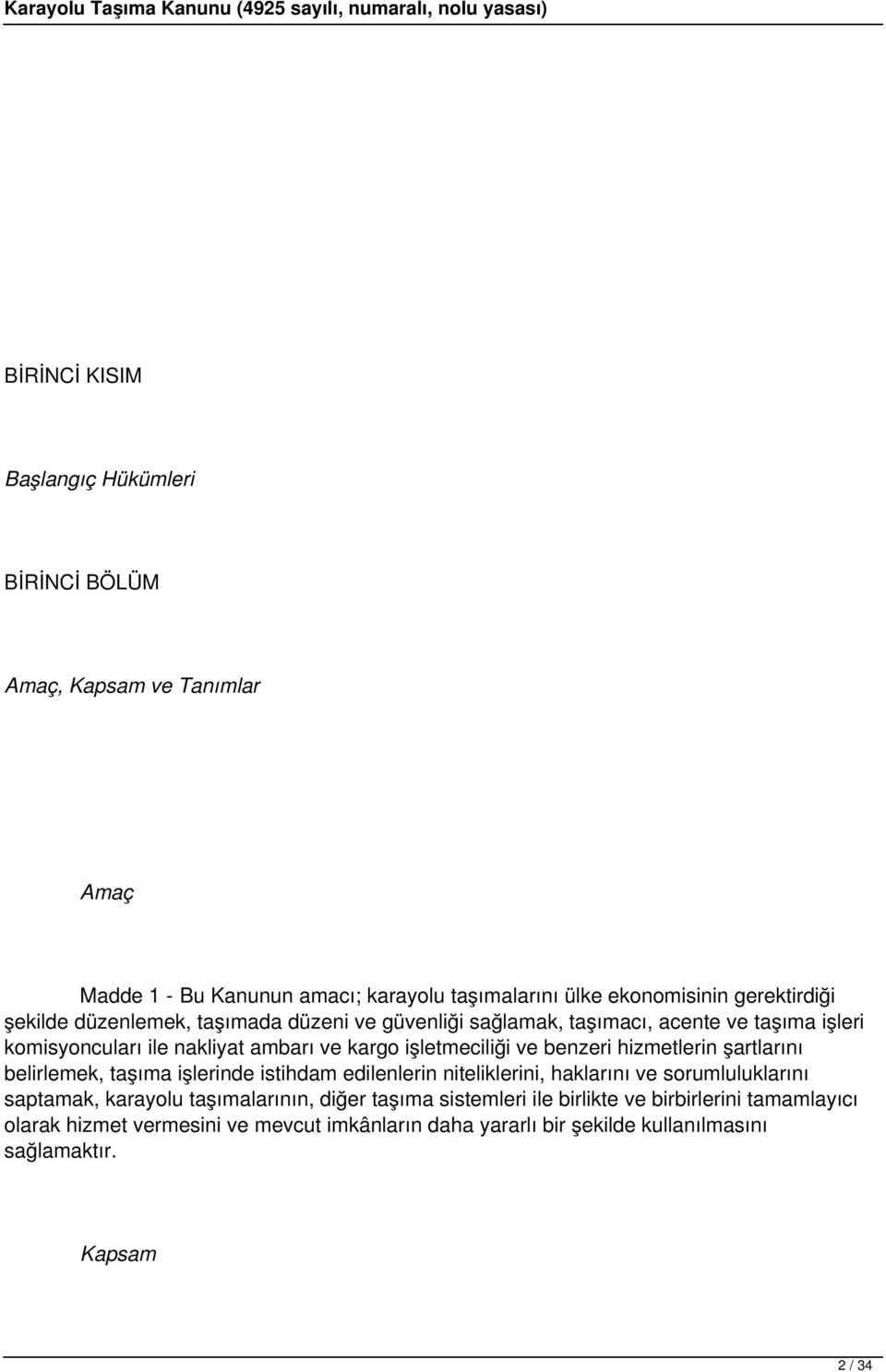 Karayolu Taşıma Kanunu (4925 sayılı, numaralı, nolu yasası)

BİRİNCİ KISIM

Başlangıç Hükümleri

BİRİNCİ BÖLÜM

Amaç, Kapsam ve Tanımlar

Amaç

Madde 1 - Bu Kanunun amacı; karayolu taşımalarını ülke ekonomisinin gerektirdiği şekilde düzenlemek, taşımada düzeni ve güvenliği sağlamak, taşımacı, acente ve taşıma işleri komisyoncuları ile nakliyat ambarı ve kargo işletmeciliği ve benzeri hizmetlerin şartlarını belirlemek, taşıma işlerinde istihdam edilenlerin niteliklerini, haklarını ve sorumluluklarını saptamak, karayolu taşımalarının, diğer taşıma sistemleri ile birlikte ve birbirlerini tamamlayıcı olarak hizmet vermesini ve mevcut imkânların daha yararlı bir şekilde kullanılmasını sağlamaktır.

Kapsam

2 / 34